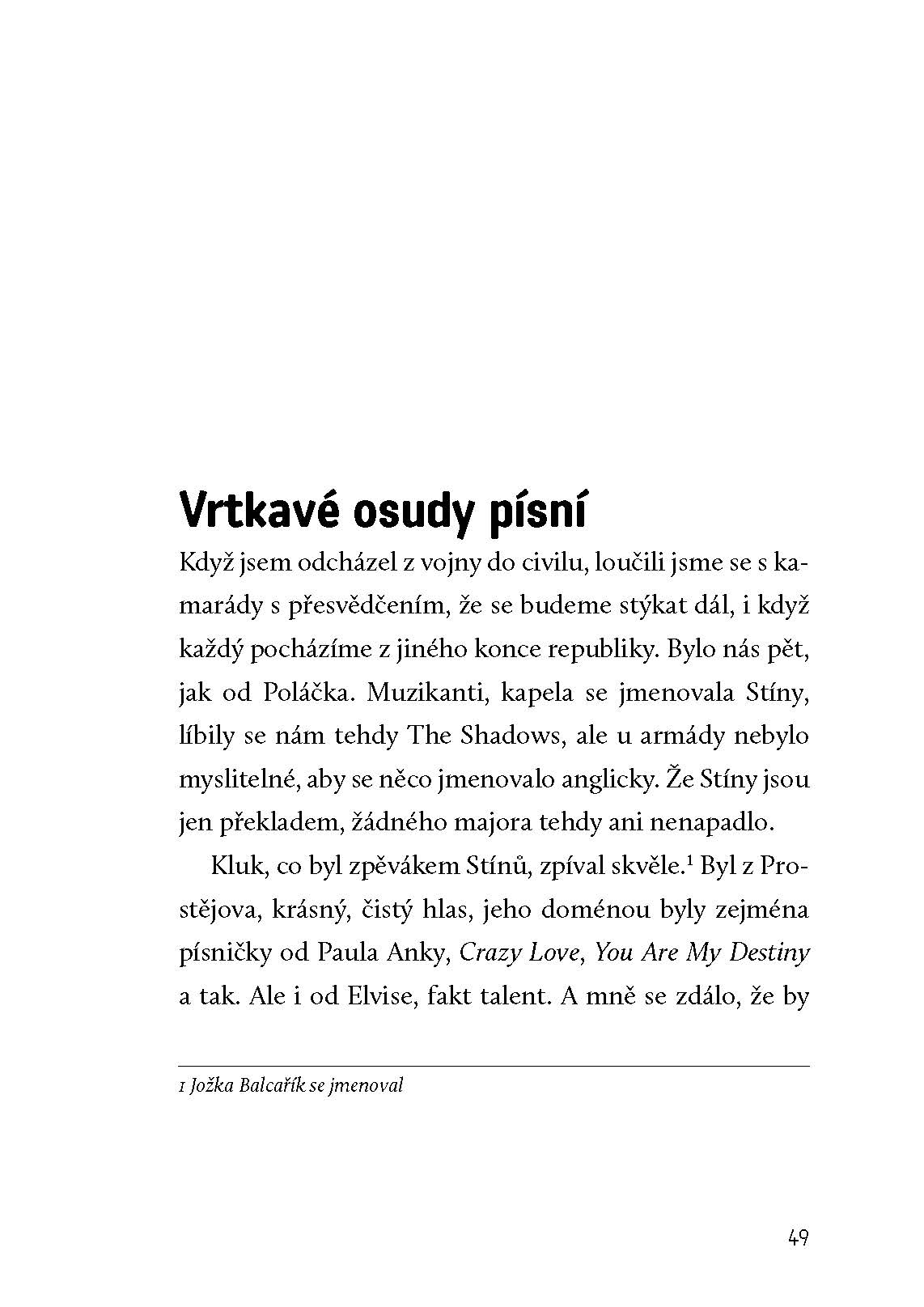 Vrtkavé osudy písní

Když jsem odcházel z vojny do civilu, loučili jsme se s kamarády s přesvědčením, že se budeme stýkat dál, i když každý pocházíme z jiného konce republiky. Bylo nás pět, jak od Poláčka. Muzikanti, kapela se jmenovala Stíny, líbily se nám tehdy The Shadows, ale u armády nebylo myslitelné, aby se něco jmenovalo anglicky. Že Stíny jsou jen překladem, žádného majora tehdy ani nenapadlo.

Kluk, co byl zpěvákem Stínů, zpíval skvěle.$^{1}$ Byl z Prostějova, krásný, čistý hlas, jeho doménou byly zejména písničky od Paula Anky, Crazy Love, You Are My Destiny a tak. Ale i od Elvise, fakt talent. A mně se zdálo, že by

1 Jožka Balcařík se jmenoval

49